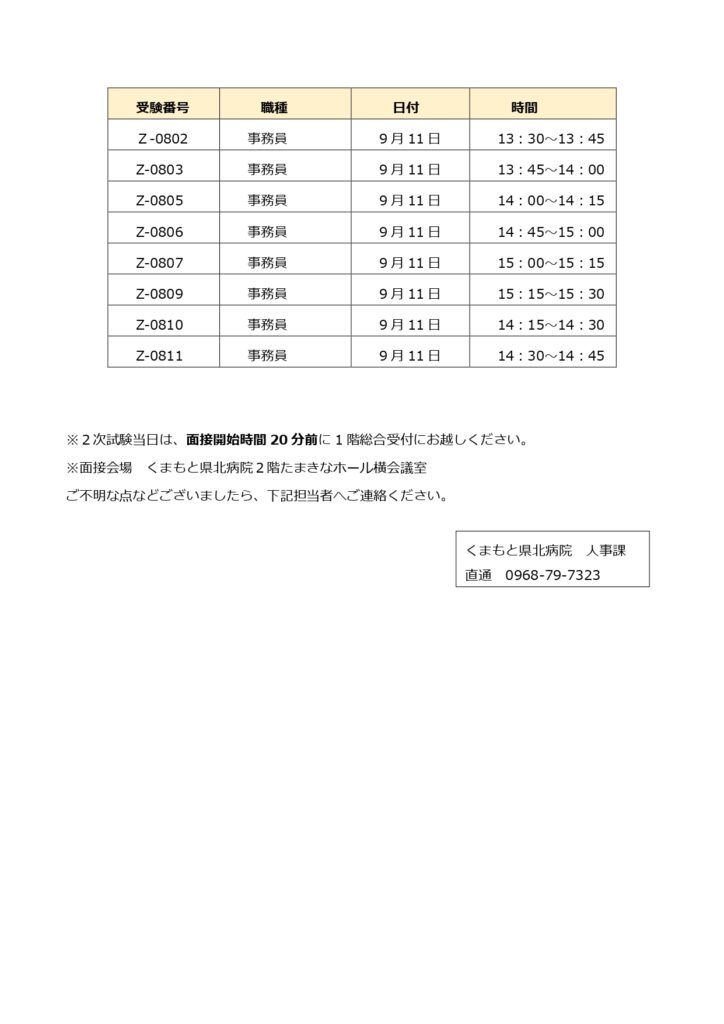 | 受験番号 | 職種 | 日付 | 時間 |
|---|---|---|---|
| Z-0802 | 事務員 | 9月11日 | 13：30～13：45 |
| Z-0803 | 事務員 | 9月11日 | 13：45～14：00 |
| Z-0805 | 事務員 | 9月11日 | 14：00～14：15 |
| Z-0806 | 事務員 | 9月11日 | 14：45～15：00 |
| Z-0807 | 事務員 | 9月11日 | 15：00～15：15 |
| Z-0809 | 事務員 | 9月11日 | 15：15～15：30 |
| Z-0810 | 事務員 | 9月11日 | 14：15～14：30 |
| Z-0811 | 事務員 | 9月11日 | 14：30～14：45 |

※2次試験当日は、面接開始時間20分前に1階総合受付にお越しください。
※面接会場　くまもと県北病院2階たまきなホール横会議室
ご不明な点などございましたら、下記担当者へご連絡ください。

くまもと県北病院　人事課
直通　0968-79-7323